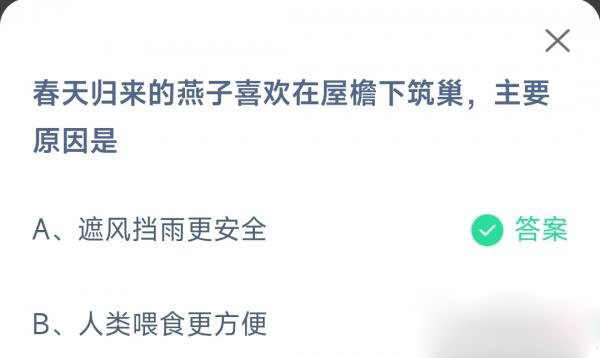 春天归来的燕子喜欢在屋檐下筑巢，主要原因是

A、遮风挡雨更安全 答案

B、人类喂食更方便